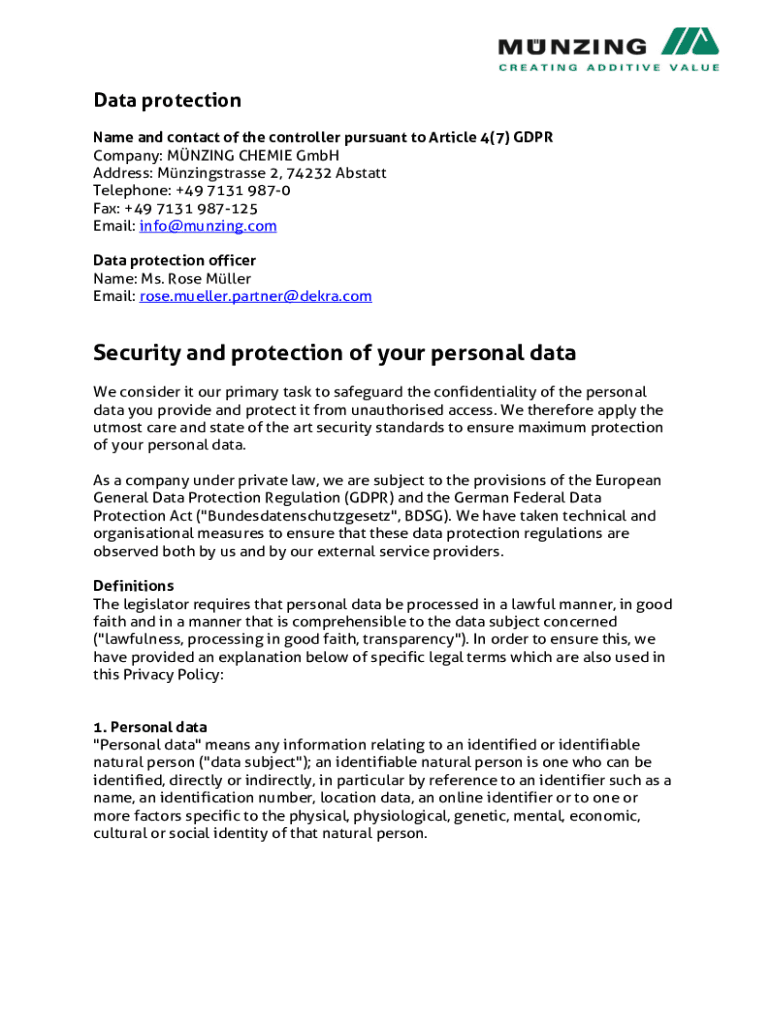 MÜNZING
CREATING ADDITIVE VALUE

Data protection

Name and contact of the controller pursuant to Article 4(7) GDPR
Company: MÜNZING CHEMIE GmbH
Address: Münzingstrasse 2, 74232 Abstatt
Telephone: +49 7131 987-0
Fax: +49 7131 987-125
Email: info@munzing.com

Data protection officer
Name: Ms. Rose Müller
Email: rose.mueller.partner@dekra.com

Security and protection of your personal data

We consider it our primary task to safeguard the confidentiality of the personal data you provide and protect it from unauthorised access. We therefore apply the utmost care and state of the art security standards to ensure maximum protection of your personal data.

As a company under private law, we are subject to the provisions of the European General Data Protection Regulation (GDPR) and the German Federal Data Protection Act ("Bundesdatenschutzgesetz", BDSG). We have taken technical and organisational measures to ensure that these data protection regulations are observed both by us and by our external service providers.

Definitions
The legislator requires that personal data be processed in a lawful manner, in good faith and in a manner that is comprehensible to the data subject concerned ("lawfulness, processing in good faith, transparency"). In order to ensure this, we have provided an explanation below of specific legal terms which are also used in this Privacy Policy:

1. Personal data
"Personal data" means any information relating to an identified or identifiable natural person ("data subject"); an identifiable natural person is one who can be identified, directly or indirectly, in particular by reference to an identifier such as a name, an identification number, location data, an online identifier or to one or more factors specific to the physical, physiological, genetic, mental, economic, cultural or social identity of that natural person.